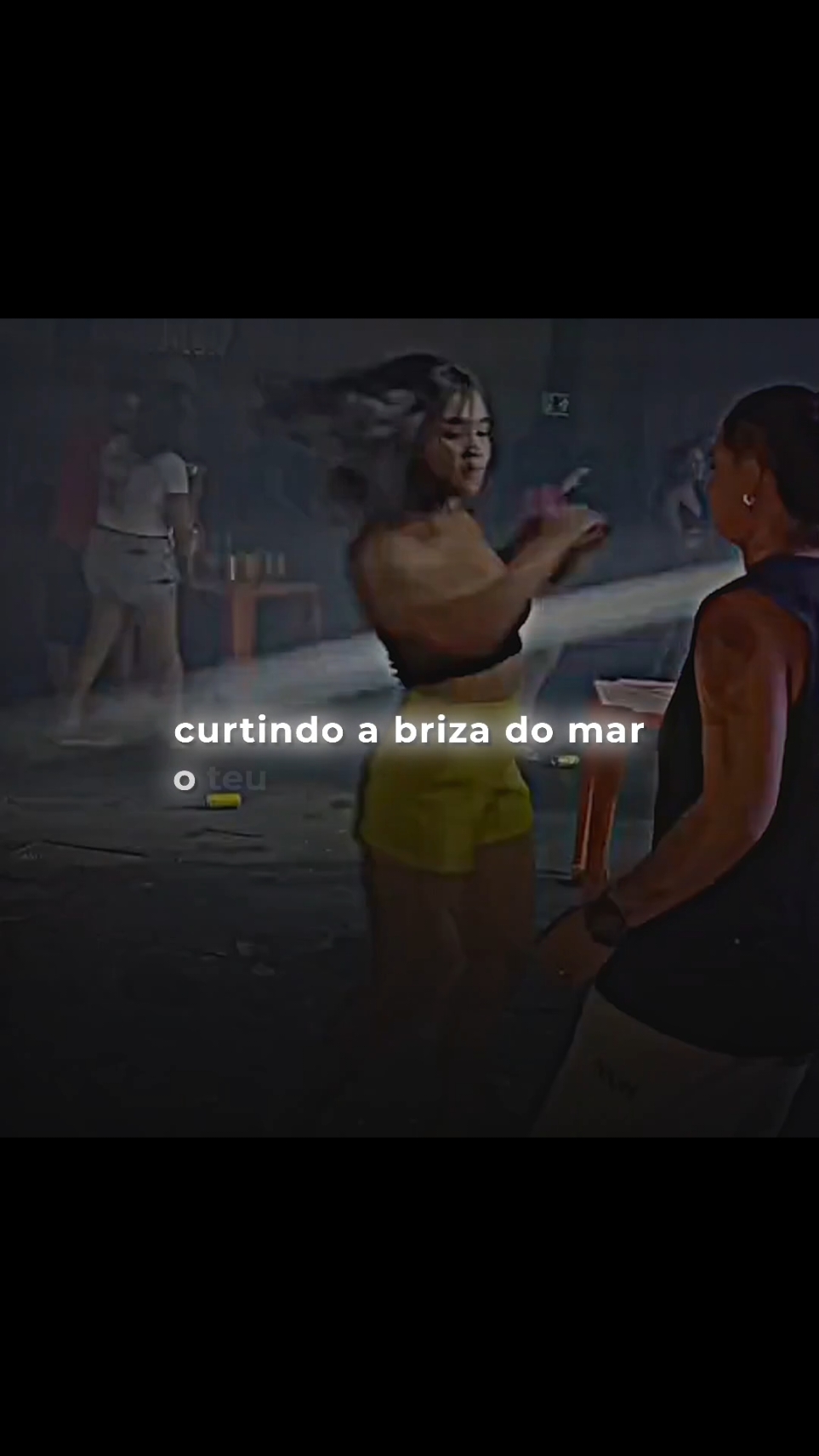 curtindo a briza do mar
o teu